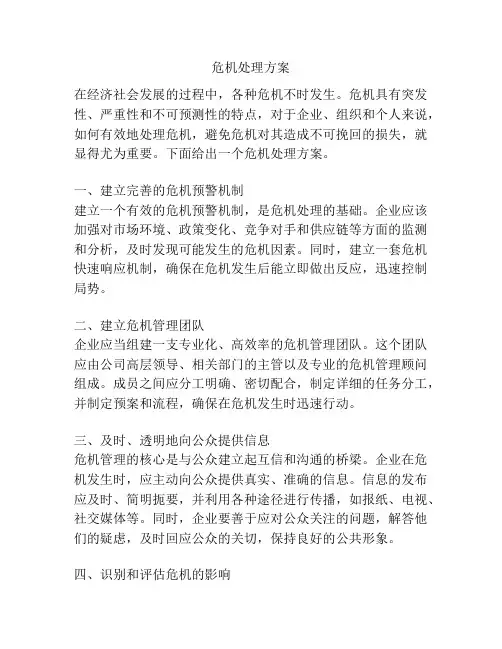 危机处理方案

在经济社会发展的过程中，各种危机不时发生。危机具有突发性、严重性和不可预测性的特点，对于企业、组织和个人来说，如何有效地处理危机，避免危机对其造成不可挽回的损失，就显得尤为重要。下面给出一个危机处理方案。

一、建立完善的危机预警机制
建立一个有效的危机预警机制，是危机处理的基础。企业应该加强对市场环境、政策变化、竞争对手和供应链等方面的监测和分析，及时发现可能发生的危机因素。同时，建立一套危机快速响应机制，确保在危机发生后能立即做出反应，迅速控制局势。

二、建立危机管理团队
企业应当组建一支专业化、高效率的危机管理团队。这个团队应由公司高层领导、相关部门的主管以及专业的危机管理顾问组成。成员之间应分工明确、密切配合，制定详细的任务分工，并制定预案和流程，确保在危机发生时迅速行动。

三、及时、透明地向公众提供信息
危机管理的核心是与公众建立起互信和沟通的桥梁。企业在危机发生时，应主动向公众提供真实、准确的信息。信息的发布应及时、简明扼要，并利用各种途径进行传播，如报纸、电视、社交媒体等。同时，企业要善于应对公众关注的问题，解答他们的疑虑，及时回应公众的关切，保持良好的公共形象。

四、识别和评估危机的影响